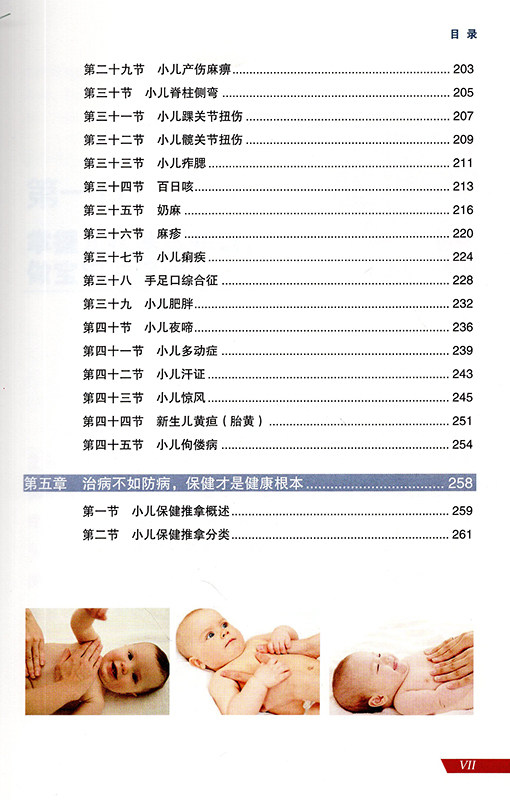 目录

第二十九节 小儿产伤麻痹 203

第三十节 小儿脊柱侧弯 205

第三十一节 小儿踝关节扭伤 207

第三十二节 小儿髋关节扭伤 209

第三十三节 小儿痄腮 211

第三十四节 百日咳 213

第三十五节 奶麻 216

第三十六节 麻疹 220

第三十七节 小儿痢疾 224

第三十八 手足口综合征 228

第三十九 小儿肥胖 232

第四十节 小儿夜啼 236

第四十一节 小儿多动症 239

第四十二节 小儿汗证 243

第四十三节 小儿惊风 245

第四十四节 新生儿黄疸（胎黄） 251

第四十五节 小儿佝偻病 254

第五章 治病不如防病，保健才是健康根本 258

第一节 小儿保健推拿概述 259

第二节 小儿保健推拿分类 261

VII